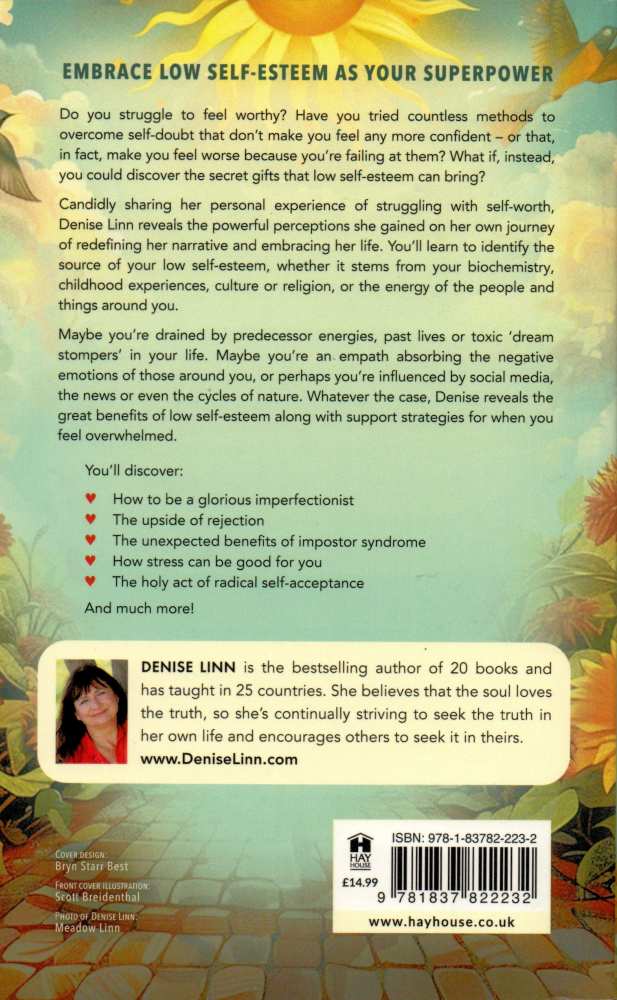 EMBRACE LOW SELF-ESTEEM AS YOUR SUPERPOWER

Do you struggle to feel worthy? Have you tried countless methods to overcome self-doubt that don't make you feel any more confident – or that, in fact, make you feel worse because you're failing at them? What if, instead, you could discover the secret gifts that low self-esteem can bring?

Candidly sharing her personal experience of struggling with self-worth, Denise Linn reveals the powerful perceptions she gained on her own journey of redefining her narrative and embracing her life. You'll learn to identify the source of your low self-esteem, whether it stems from your biochemistry, childhood experiences, culture or religion, or the energy of the people and things around you.

Maybe you're drained by predecessor energies, past lives or toxic 'dream stompers' in your life. Maybe you're an empath absorbing the negative emotions of those around you, or perhaps you're influenced by social media, the news or even the cycles of nature. Whatever the case, Denise reveals the great benefits of low self-esteem along with support strategies for when you feel overwhelmed.

You'll discover:

♥ How to be a glorious imperfectionist
♥ The upside of rejection
♥ The unexpected benefits of impostor syndrome
♥ How stress can be good for you
♥ The holy act of radical self-acceptance

And much more!

DENISE LINN is the bestselling author of 20 books and has taught in 25 countries. She believes that the soul loves the truth, so she's continually striving to seek the truth in her own life and encourages others to seek it in theirs.
www.DeniseLinn.com

COVER DESIGN: Bryn Starr Best
FRONT COVER ILLUSTRATION: Scott Breidenthal
PHOTO OF DENISE LINN: Meadow Linn

HAY HOUSE
£14.99
ISBN: 978-1-83782-223-2
9 781837 822232
www.hayhouse.co.uk